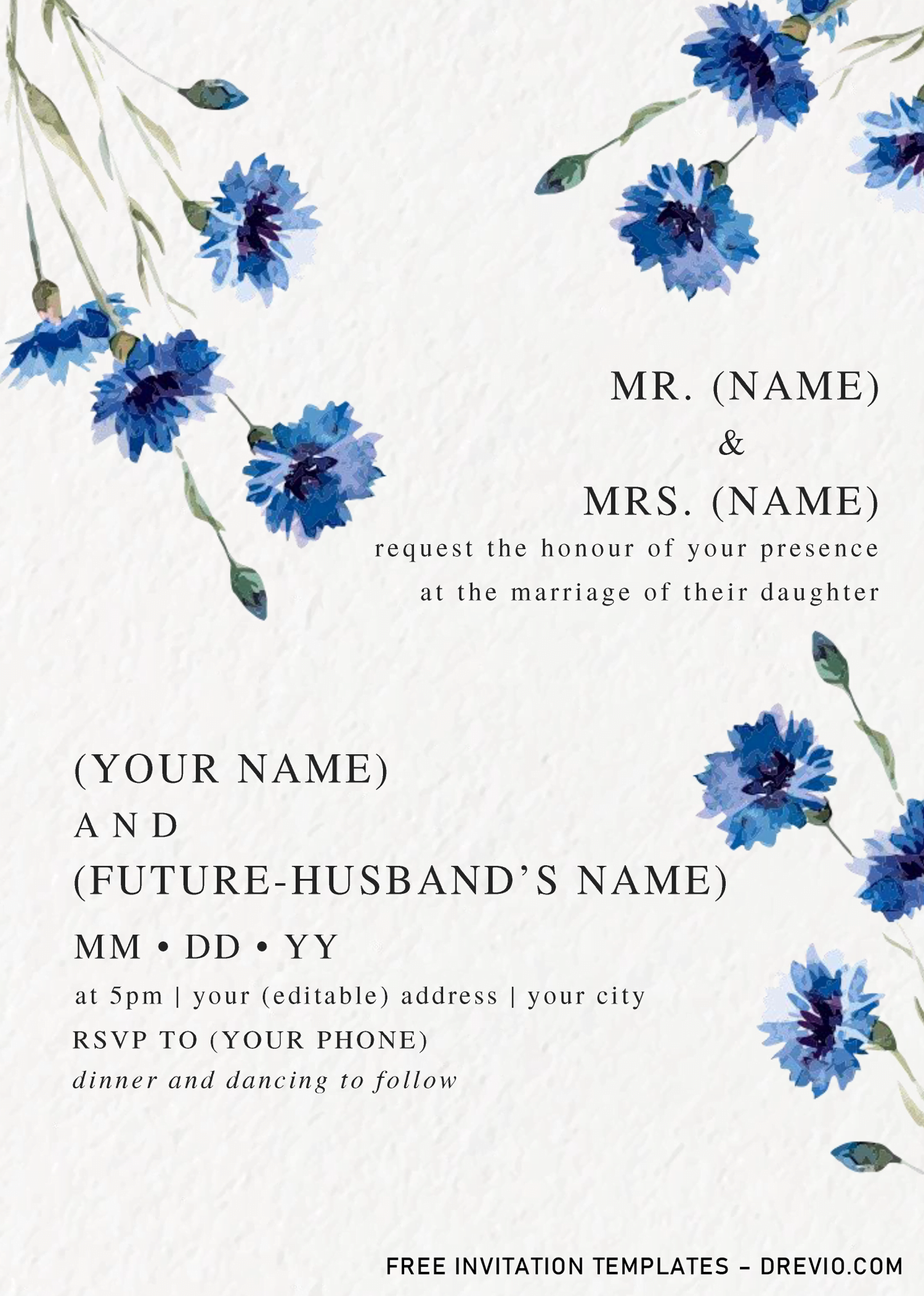 MR. (NAME)
&
MRS. (NAME)
request the honour of your presence
at the marriage of their daughter

(YOUR NAME)
AND
(FUTURE-HUSBAND'S NAME)

MM • DD • YY
at 5pm | your (editable) address | your city
RSVP TO (YOUR PHONE)
dinner and dancing to follow

FREE INVITATION TEMPLATES – DREVIO.COM